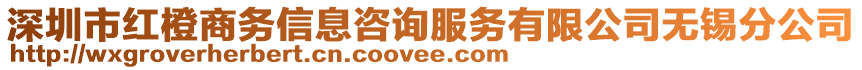 深圳市红橙商务信息咨询服务有限公司无锡分公司
http://wxgroverherbert.cn.coovee.com